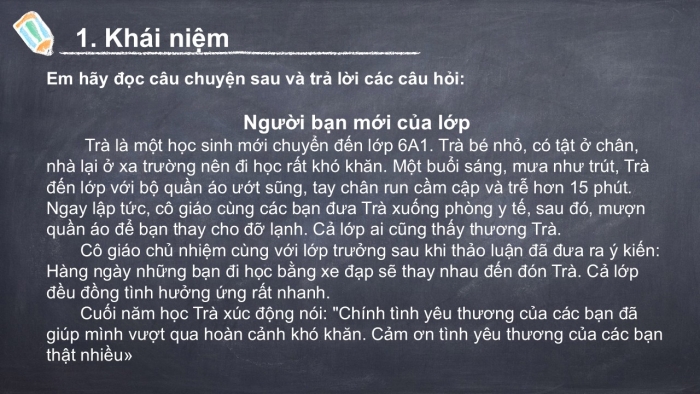 1. Khái niệm

Em hãy đọc câu chuyện sau và trả lời các câu hỏi:

Người bạn mới của lớp

Trà là một học sinh mới chuyển đến lớp 6A1. Trà bé nhỏ, có tật ở chân, nhà lại ở xa trường nên đi học rất khó khăn. Một buổi sáng, mưa như trút, Trà đến lớp với bộ quần áo ướt sũng, tay chân run cầm cập và trễ hơn 15 phút. Ngay lập tức, cô giáo cùng các bạn đưa Trà xuống phòng y tế, sau đó, mượn quần áo để bạn thay cho đỡ lạnh. Cả lớp ai cũng thấy thương Trà.

Cô giáo chủ nhiệm cùng với lớp trưởng sau khi thảo luận đã đưa ra ý kiến: Hàng ngày những bạn đi học bằng xe đạp sẽ thay nhau đến đón Trà. Cả lớp đều đồng tình hưởng ứng rất nhanh.

Cuối năm học Trà xúc động nói: "Chính tình yêu thương của các bạn đã giúp mình vượt qua hoàn cảnh khó khăn. Cảm ơn tình yêu thương của các bạn thật nhiều»